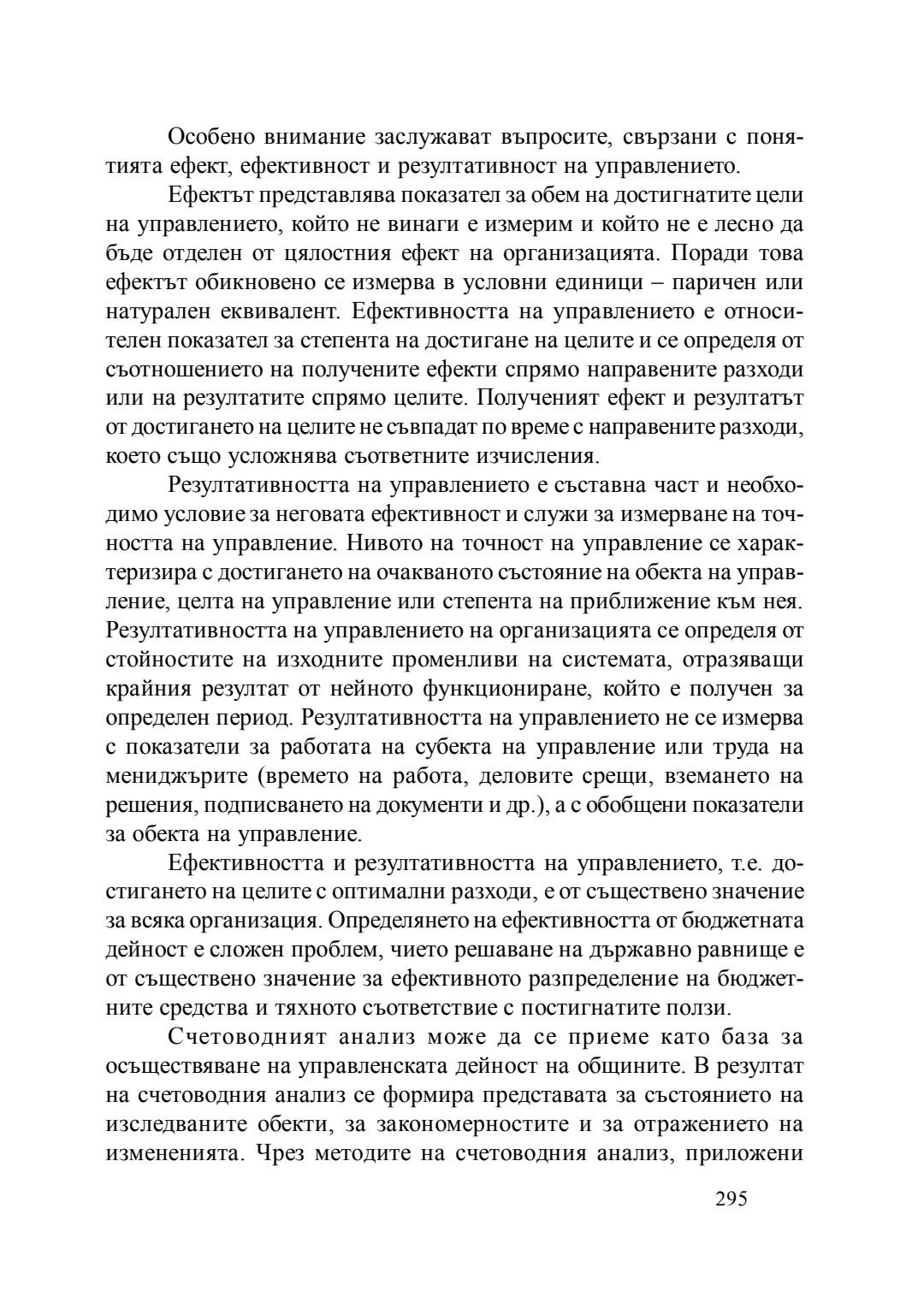 Особено внимание заслужават въпросите, свързани с понятията ефект, ефективност и резултативност на управлението.

Ефектът представлява показател за обем на достигнатите цели на управлението, който не винаги е измерим и който не е лесно да бъде отделен от цялостния ефект на организацията. Поради това ефектът обикновено се измерва в условни единици – паричен или натурален еквивалент. Ефективността на управлението е относителен показател за степента на достигане на целите и се определя от съотношението на получените ефекти спрямо направените разходи или на резултатите спрямо целите. Полученият ефект и резултатът от достигането на целите не съвпадат по време с направените разходи, което също усложнява съответните изчисления.

Резултативността на управлението е съставна част и необходимо условие за неговата ефективност и служи за измерване на точността на управление. Нивото на точност на управление се характеризира с достигането на очакваното състояние на обекта на управление, целта на управление или степента на приближение към нея. Резултативността на управлението на организацията се определя от стойностите на изходните променливи на системата, отразяващи крайния резултат от нейното функциониране, който е получен за определен период. Резултативността на управлението не се измерва с показатели за работата на субекта на управление или труда на мениджърите (времето на работа, деловите срещи, вземането на решения, подписването на документи и др.), а с обобщени показатели за обекта на управление.

Ефективността и резултативността на управлението, т.е. достигането на целите с оптимални разходи, е от съществено значение за всяка организация. Определянето на ефективността от бюджетната дейност е сложен проблем, чието решаване на държавно равнище е от съществено значение за ефективното разпределение на бюджетните средства и тяхното съответствие с постигнатите ползи.

Счетоводният анализ може да се приеме като база за осъществяване на управленската дейност на общините. В резултат на счетоводния анализ се формира представата за състоянието на изследваните обекти, за закономерностите и за отражението на измененията. Чрез методите на счетоводния анализ, приложени

295